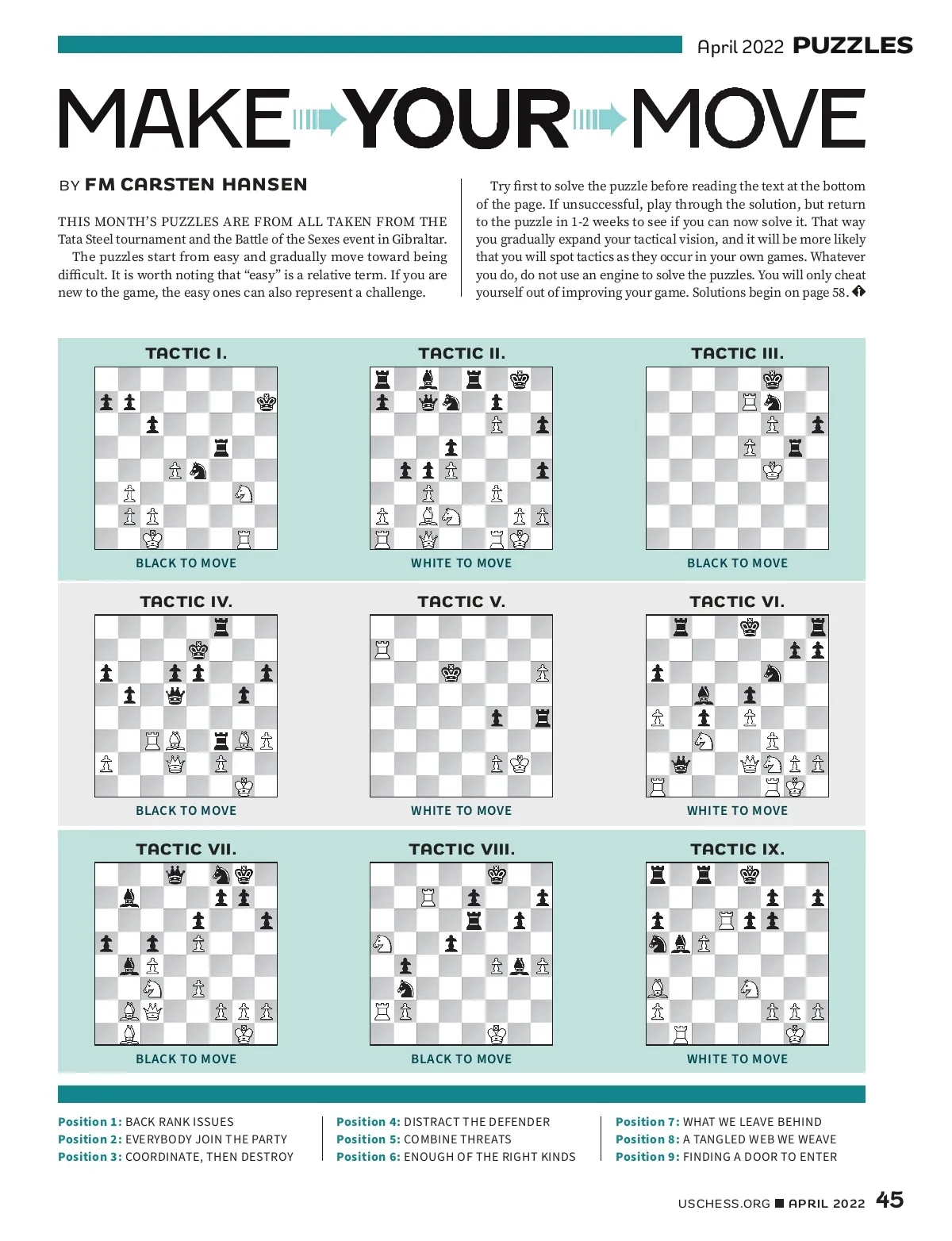 April 2022 PUZZLES

MAKE YOUR MOVE

BY FM CARSTEN HANSEN

THIS MONTH'S PUZZLES ARE FROM ALL TAKEN FROM THE Tata Steel tournament and the Battle of the Sexes event in Gibraltar.

The puzzles start from easy and gradually move toward being difficult. It is worth noting that "easy" is a relative term. If you are new to the game, the easy ones can also represent a challenge.

Try first to solve the puzzle before reading the text at the bottom of the page. If unsuccessful, play through the solution, but return to the puzzle in 1-2 weeks to see if you can now solve it. That way you gradually expand your tactical vision, and it will be more likely that you will spot tactics as they occur in your own games. Whatever you do, do not use an engine to solve the puzzles. You will only cheat yourself out of improving your game. Solutions begin on page 58.

TACTIC I.
BLACK TO MOVE

TACTIC II.
WHITE TO MOVE

TACTIC III.
BLACK TO MOVE

TACTIC IV.
BLACK TO MOVE

TACTIC V.
WHITE TO MOVE

TACTIC VI.
WHITE TO MOVE

TACTIC VII.
BLACK TO MOVE

TACTIC VIII.
BLACK TO MOVE

TACTIC IX.
WHITE TO MOVE

Position 1: BACK RANK ISSUES
Position 2: EVERYBODY JOIN THE PARTY
Position 3: COORDINATE, THEN DESTROY

Position 4: DISTRACT THE DEFENDER
Position 5: COMBINE THREATS
Position 6: ENOUGH OF THE RIGHT KINDS

Position 7: WHAT WE LEAVE BEHIND
Position 8: A TANGLED WEB WE WEAVE
Position 9: FINDING A DOOR TO ENTER

USCHESS.ORG APRIL 2022 45